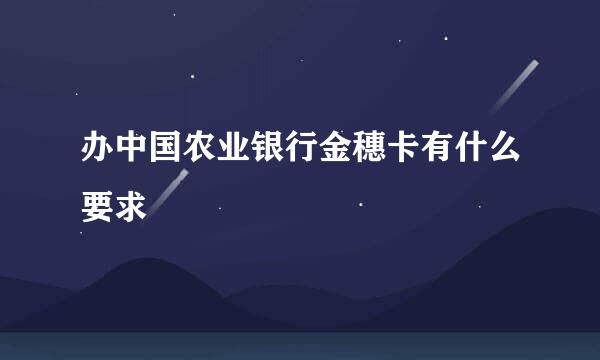 办中国农业银行金穗卡有什么要求